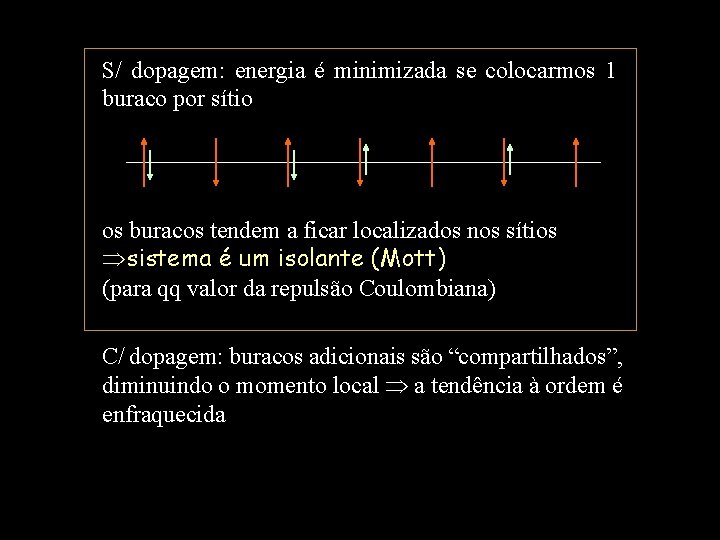 S/ dopagem: energia é minimizada se colocarmos 1 buraco por sítio

os buracos tendem a ficar localizados nos sítios
$\Rightarrow$sistema é um isolante (Mott)
(para qq valor da repulsão Coulombiana)

C/ dopagem: buracos adicionais são “compartilhados”, diminuindo o momento local $\Rightarrow$ a tendência à ordem é enfraquecida